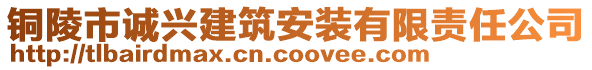 铜陵市诚兴建筑安装有限责任公司
http://tlbairdmax.cn.coovee.com